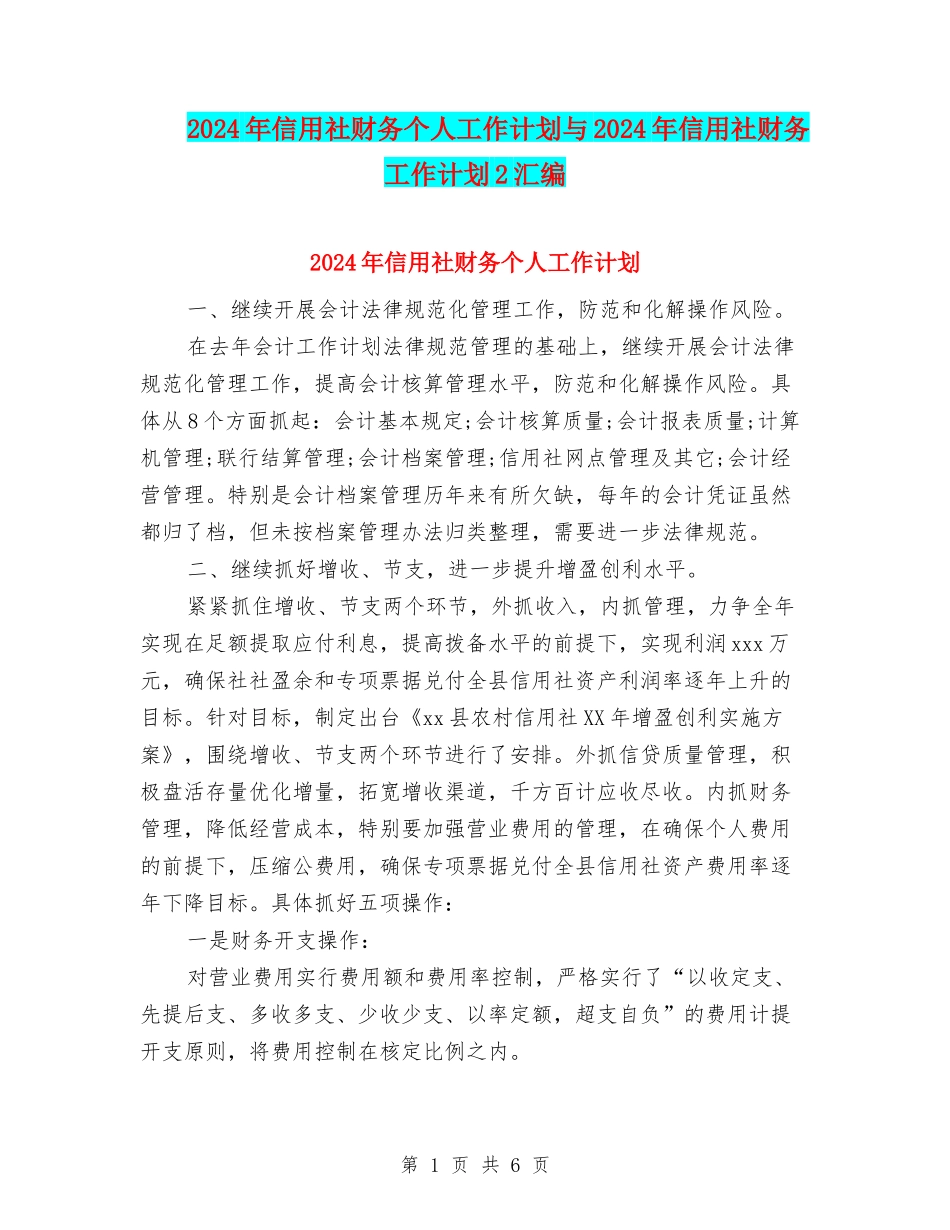 2024年信用社财务个人工作计划与2024年信用社财务工作计划2汇编

2024年信用社财务个人工作计划

一、继续开展会计法律规范化管理工作，防范和化解操作风险。

在去年会计工作计划法律规范管理的基础上，继续开展会计法律规范化管理工作，提高会计核算管理水平，防范和化解操作风险。具体从8个方面抓起：会计基本规定;会计核算质量;会计报表质量;计算机管理;联行结算管理;会计档案管理;信用社网点管理及其它;会计经营管理。特别是会计档案管理历年来有所欠缺，每年的会计凭证虽然都归了档，但未按档案管理办法归类整理，需要进一步法律规范。

二、继续抓好增收、节支，进一步提升增盈创利水平。

紧紧抓住增收、节支两个环节，外抓收入，内抓管理，力争全年实现在足额提取应付利息，提高拨备水平的前提下，实现利润xxx万元，确保社社盈余和专项票据兑付全县信用社资产利润率逐年上升的目标。针对目标，制定出台《xx县农村信用社XX年增盈创利实施方案》，围绕增收、节支两个环节进行了安排。外抓信贷质量管理，积极盘活存量优化增量，拓宽增收渠道，千方百计应收尽收。内抓财务管理，降低经营成本，特别要加强营业费用的管理，在确保个人费用的前提下，压缩公费用，确保专项票据兑付全县信用社资产费用率逐年下降目标。具体抓好五项操作：

一是财务开支操作：

对营业费用实行费用额和费用率控制，严格实行了“以收定支、先提后支、多收多支、少收少支、以率定额，超支自负”的费用计提开支原则，将费用控制在核定比例之内。

第 1 页 共 6 页